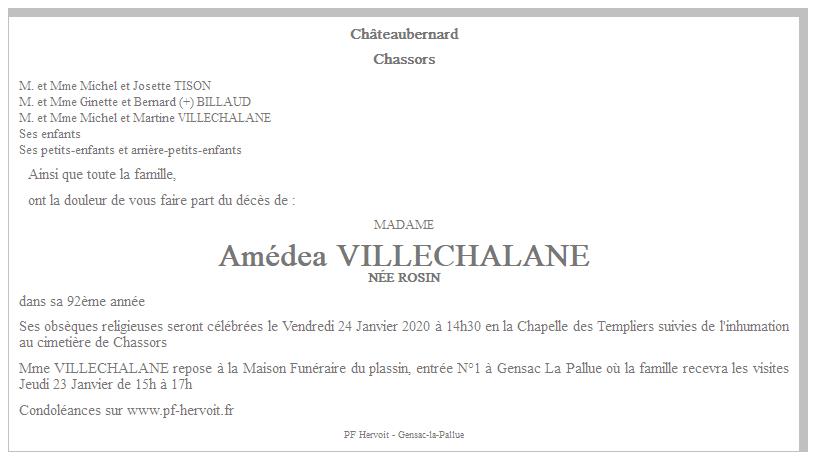 Châteaubernard

Chassors

M. et Mme Michel et Josette TISON
M. et Mme Ginette et Bernard (+) BILLAUD
M. et Mme Michel et Martine VILLECHALANE
Ses enfants
Ses petits-enfants et arrière-petits-enfants

Ainsi que toute la famille,

ont la douleur de vous faire part du décès de :

MADAME

Amédea VILLECHALANE

NÉE ROSIN

dans sa 92ème année

Ses obsèques religieuses seront célébrées le Vendredi 24 Janvier 2020 à 14h30 en la Chapelle des Templiers suivies de l'inhumation au cimetière de Chassors

Mme VILLECHALANE repose à la Maison Funéraire du plassin, entrée N°1 à Gensac La Pallue où la famille recevra les visites Jeudi 23 Janvier de 15h à 17h

Condoléances sur www.pf-hervoit.fr

PF Hervoit - Gensac-la-Pallue